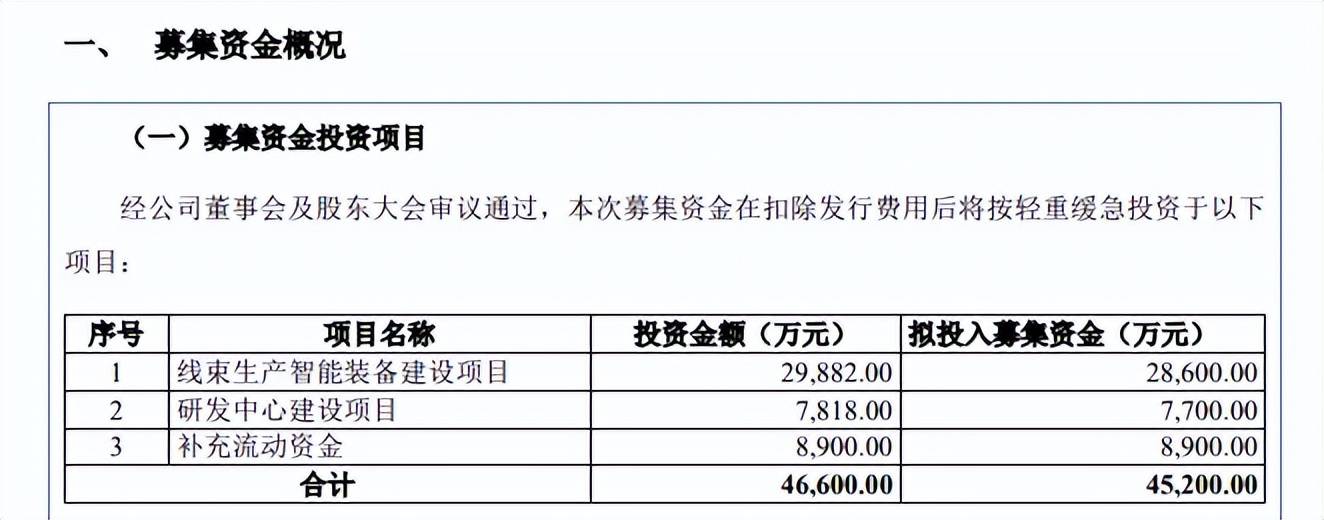 一、 募集资金概况

（一）募集资金投资项目

经公司董事会及股东大会审议通过，本次募集资金在扣除发行费用后将按轻重缓急投资于以下项目：

| 序号 | 项目名称 | 投资金额（万元） | 拟投入募集资金（万元） |
|---|---|---|---|
| 1 | 线束生产智能装备建设项目 | 29,882.00 | 28,600.00 |
| 2 | 研发中心建设项目 | 7,818.00 | 7,700.00 |
| 3 | 补充流动资金 | 8,900.00 | 8,900.00 |
| 合计 | | 46,600.00 | 45,200.00 |